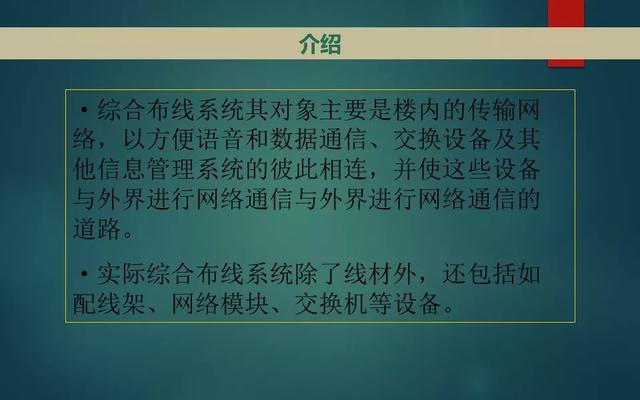 介绍

• 综合布线系统其对象主要是楼内的传输网络，以方便语音和数据通信、交换设备及其他信息管理系统的彼此相连，并使这些设备与外界进行网络通信与外界进行网络通信的道路。

• 实际综合布线系统除了线材外，还包括如配线架、网络模块、交换机等设备。